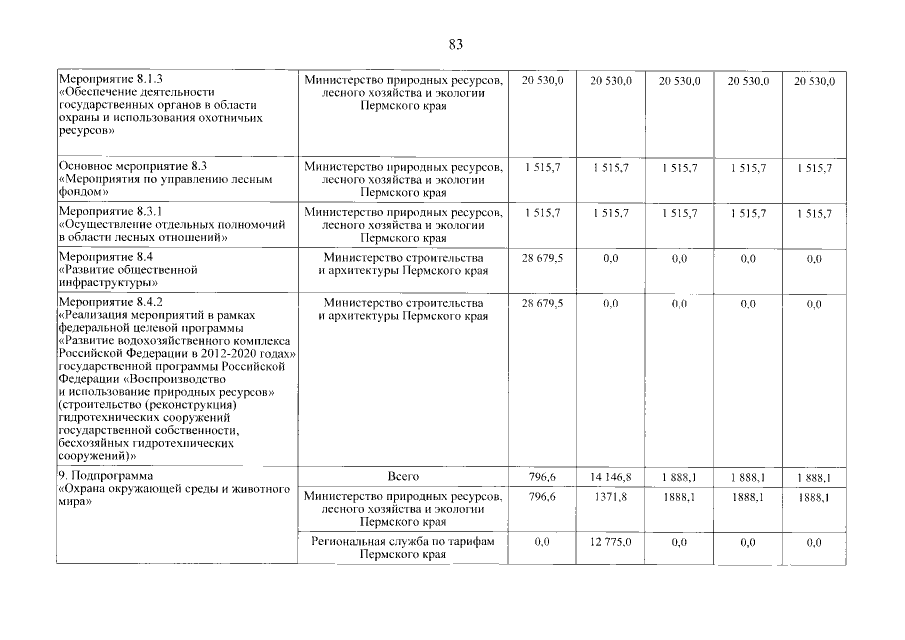 83

| | | | | | | |
|---|---|---|---|---|---|---|
| Мероприятие 8.1.3 «Обеспечение деятельности государственных органов в области охраны и использования охотничьих ресурсов» | Министерство природных ресурсов, лесного хозяйства и экологии Пермского края | 20 530,0 | 20 530,0 | 20 530,0 | 20 530,0 | 20 530,0 |
| Основное мероприятие 8.3 «Мероприятия по управлению лесным фондом» | Министерство природных ресурсов, лесного хозяйства и экологии Пермского края | 1 515,7 | 1 515,7 | 1 515,7 | 1 515,7 | 1 515,7 |
| Мероприятие 8.3.1 «Осуществление отдельных полномочий в области лесных отношений» | Министерство природных ресурсов, лесного хозяйства и экологии Пермского края | 1 515,7 | 1 515,7 | 1 515,7 | 1 515,7 | 1 515,7 |
| Мероприятие 8.4 «Развитие общественной инфраструктуры» | Министерство строительства и архитектуры Пермского края | 28 679,5 | 0,0 | 0,0 | 0,0 | 0,0 |
| Мероприятие 8.4.2 «Реализация мероприятий в рамках федеральной целевой программы «Развитие водохозяйственного комплекса Российской Федерации в 2012-2020 годах» государственной программы Российской Федерации «Воспроизводство и использование природных ресурсов» (строительство (реконструкция) гидротехнических сооружений государственной собственности, бесхозяйных гидротехнических сооружений)» | Министерство строительства и архитектуры Пермского края | 28 679,5 | 0,0 | 0,0 | 0,0 | 0,0 |
| 9. Подпрограмма «Охрана окружающей среды и животного мира» | Всего | 796,6 | 14 146,8 | 1 888,1 | 1 888,1 | 1 888,1 |
| | Министерство природных ресурсов, лесного хозяйства и экологии Пермского края | 796,6 | 1371,8 | 1888,1 | 1888,1 | 1888,1 |
| | Региональная служба по тарифам Пермского края | 0,0 | 12 775,0 | 0,0 | 0,0 | 0,0 |